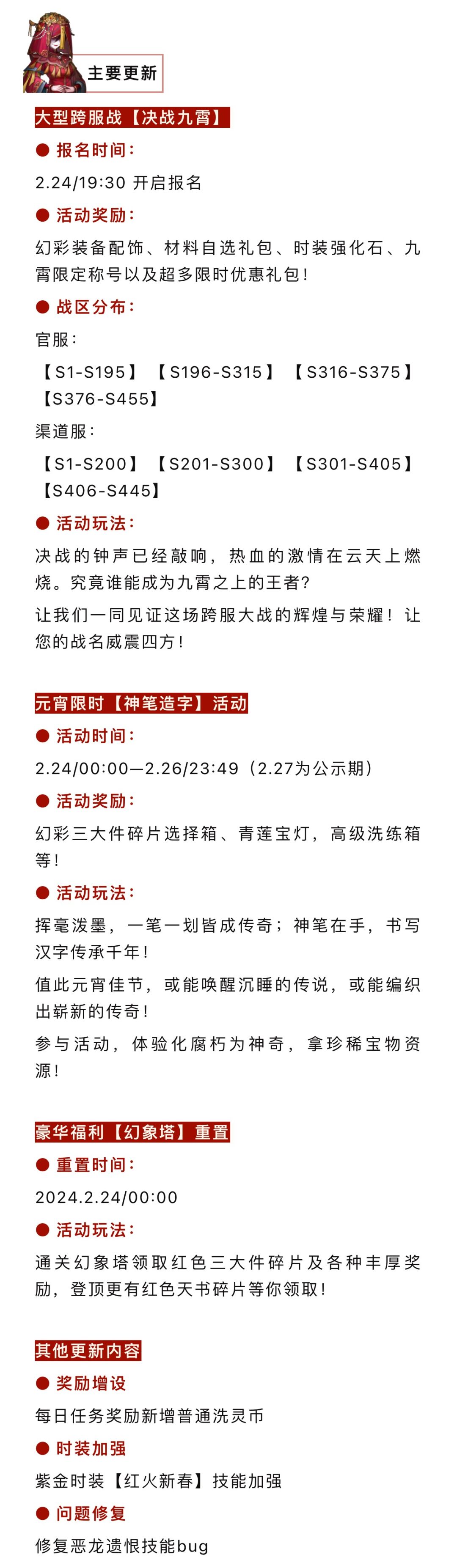 主要更新

大型跨服战【决战九霄】

● 报名时间：

2.24/19:30 开启报名

● 活动奖励：

幻彩装备配饰、材料自选礼包、时装强化石、九霄限定称号以及超多限时优惠礼包！

● 战区分布：

官服：

【S1-S195】【S196-S315】【S316-S375】【S376-S455】

渠道服：

【S1-S200】【S201-S300】【S301-S405】【S406-S445】

● 活动玩法：

决战的钟声已经敲响，热血的激情在云天上燃烧。究竟谁能成为九霄之上的王者？

让我们一同见证这场跨服大战的辉煌与荣耀！让您的战名威震四方！

元宵限时【神笔造字】活动

● 活动时间：

2.24/00:00—2.26/23:49（2.27为公示期）

● 活动奖励：

幻彩三大件碎片选择箱、青莲宝灯，高级洗练箱等！

● 活动玩法：

挥毫泼墨，一笔一划皆成传奇；神笔在手，书写汉字传承千年！

值此元宵佳节，或能唤醒沉睡的传说，或能编织出崭新的传奇！

参与活动，体验化腐朽为神奇，拿珍稀宝物资源！

豪华福利【幻象塔】重置

● 重置时间：

2024.2.24/00:00

● 活动玩法：

通关幻象塔领取红色三大件碎片及各种丰厚奖励，登顶更有红色天书碎片等你领取！

其他更新内容

● 奖励增设

每日任务奖励新增普通洗灵币

● 时装加强

紫金时装【红火新春】技能加强

● 问题修复

修复恶龙遗恨技能bug